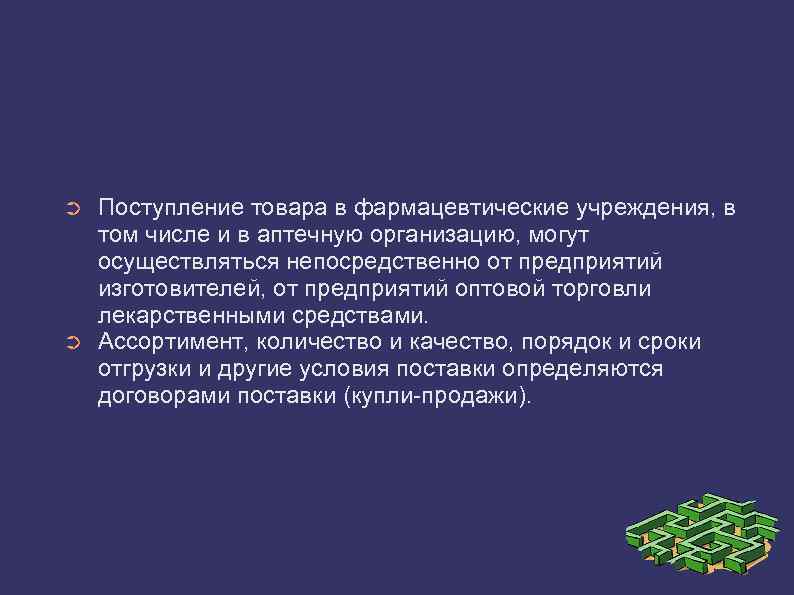 ➲ Поступление товара в фармацевтические учреждения, в том числе и в аптечную организацию, могут осуществляться непосредственно от предприятий изготовителей, от предприятий оптовой торговли лекарственными средствами.
➲ Ассортимент, количество и качество, порядок и сроки отгрузки и другие условия поставки определяются договорами поставки (купли-продажи).